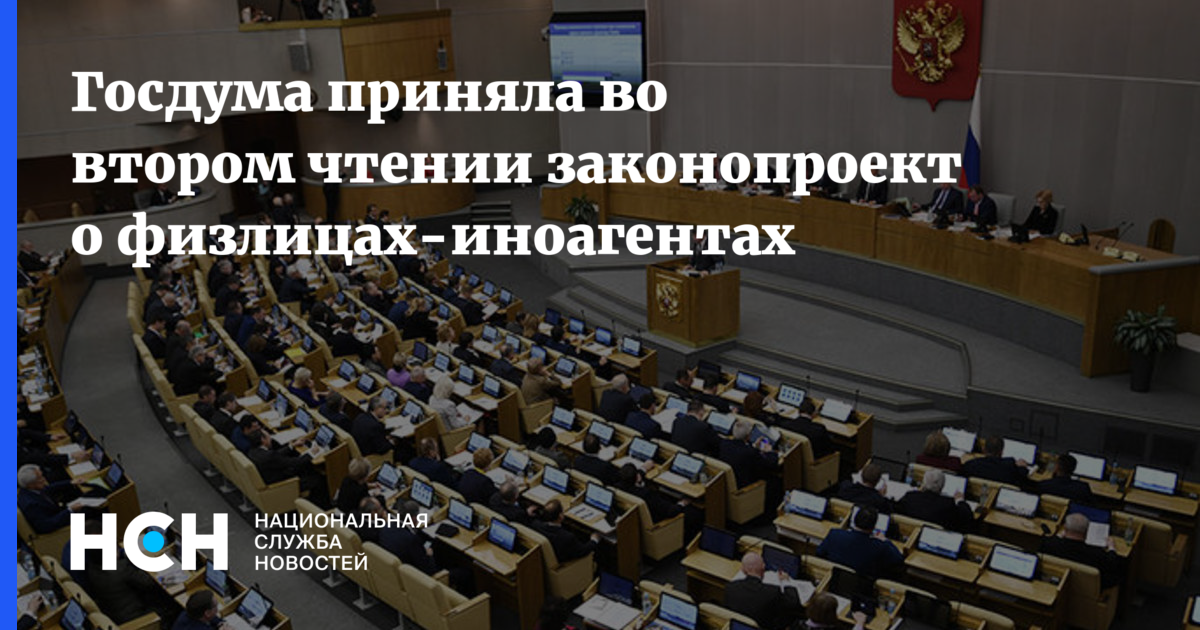 Госдума приняла во втором чтении законопроект о физлицах-иноагентах

НСН
НАЦИОНАЛЬНАЯ СЛУЖБА НОВОСТЕЙ